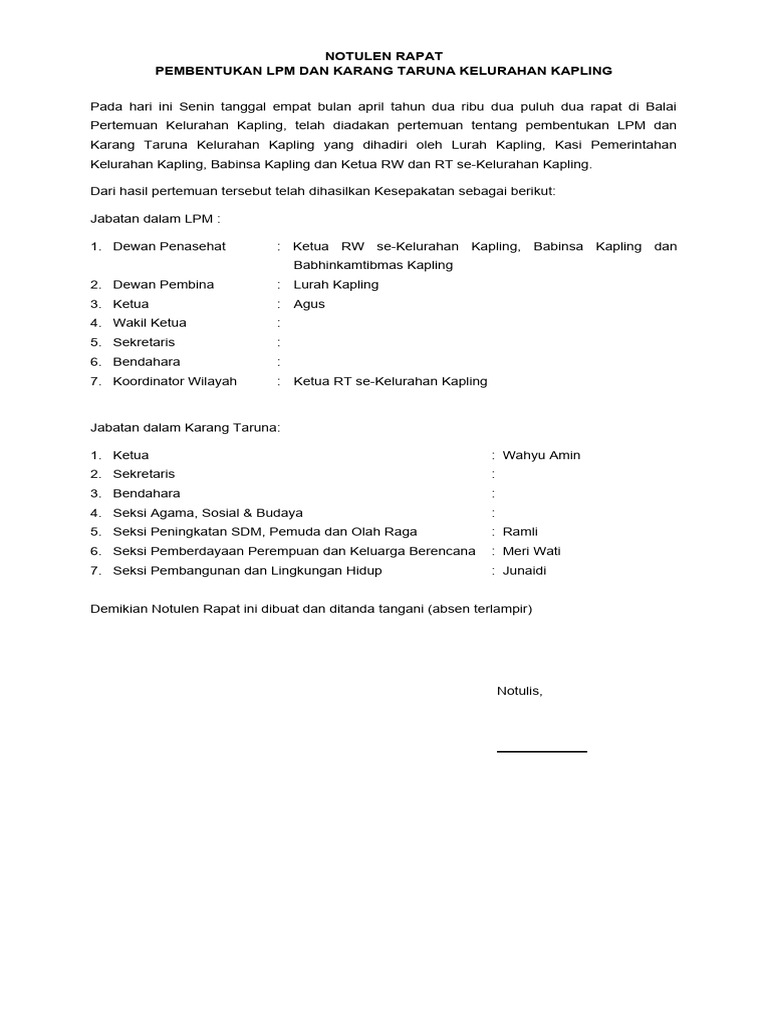 NOTULEN RAPAT
PEMBENTUKAN LPM DAN KARANG TARUNA KELURAHAN KAPLING

Pada hari ini Senin tanggal empat bulan april tahun dua ribu dua puluh dua rapat di Balai Pertemuan Kelurahan Kapling, telah diadakan pertemuan tentang pembentukan LPM dan Karang Taruna Kelurahan Kapling yang dihadiri oleh Lurah Kapling, Kasi Pemerintahan Kelurahan Kapling, Babinsa Kapling dan Ketua RW dan RT se-Kelurahan Kapling.

Dari hasil pertemuan tersebut telah dihasilkan Kesepakatan sebagai berikut:

Jabatan dalam LPM :

1. Dewan Penasehat : Ketua RW se-Kelurahan Kapling, Babinsa Kapling dan Babhinkamtibmas Kapling
2. Dewan Pembina : Lurah Kapling
3. Ketua : Agus
4. Wakil Ketua :
5. Sekretaris :
6. Bendahara :
7. Koordinator Wilayah : Ketua RT se-Kelurahan Kapling

Jabatan dalam Karang Taruna:

1. Ketua : Wahyu Amin
2. Sekretaris :
3. Bendahara :
4. Seksi Agama, Sosial & Budaya :
5. Seksi Peningkatan SDM, Pemuda dan Olah Raga : Ramli
6. Seksi Pemberdayaan Perempuan dan Keluarga Berencana : Meri Wati
7. Seksi Pembangunan dan Lingkungan Hidup : Junaidi

Demikian Notulen Rapat ini dibuat dan ditanda tangani (absen terlampir)

Notulis,